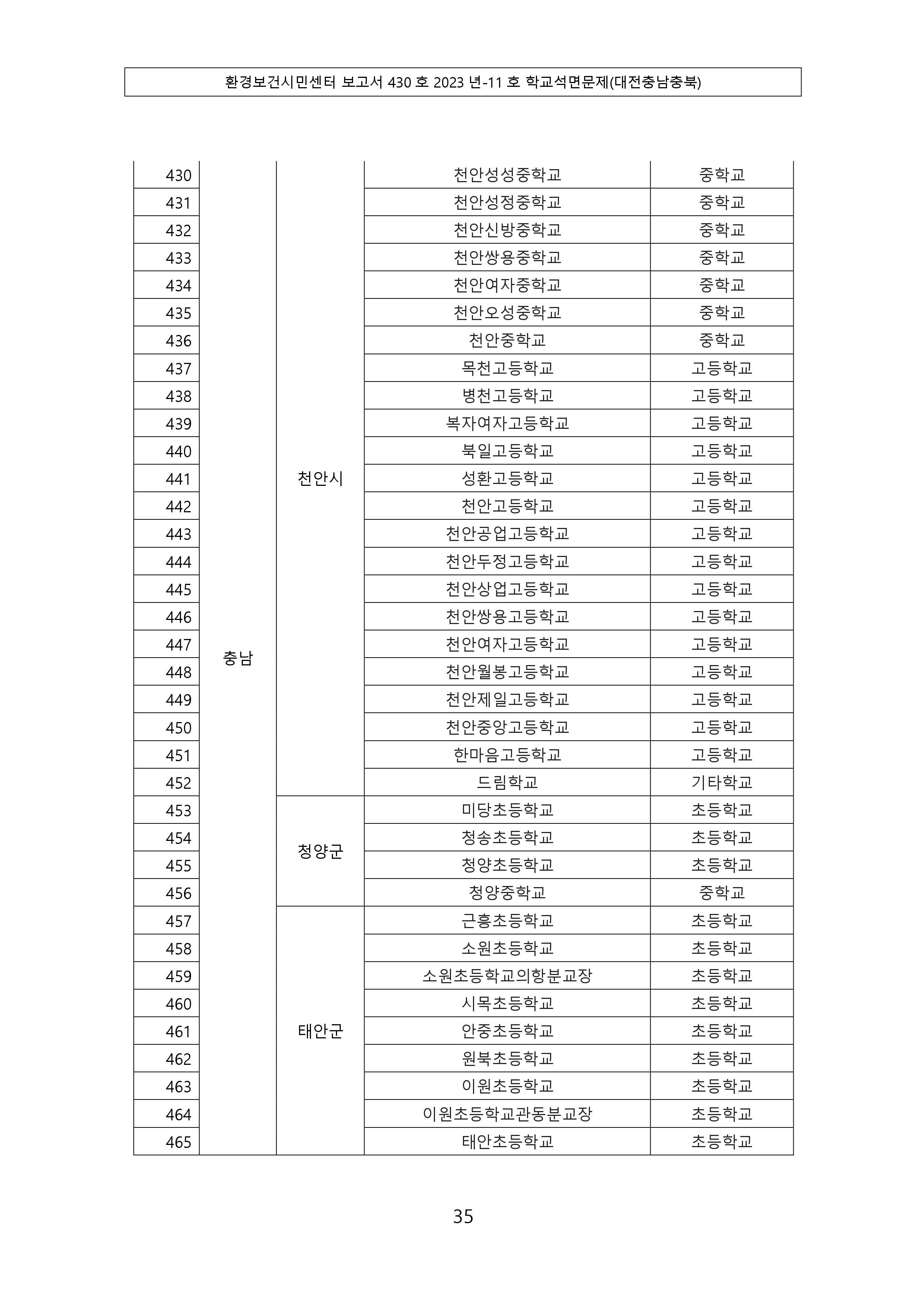 환경보건시민센터 보고서 430 호 2023 년-11 호 학교석면문제(대전충남충북)

| 430 | 충남 | 천안시 | 천안성성중학교 | 중학교 |
|---|---|---|---|---|
| 431 | | | 천안성정중학교 | 중학교 |
| 432 | | | 천안신방중학교 | 중학교 |
| 433 | | | 천안쌍용중학교 | 중학교 |
| 434 | | | 천안여자중학교 | 중학교 |
| 435 | | | 천안오성중학교 | 중학교 |
| 436 | | | 천안중학교 | 중학교 |
| 437 | | | 목천고등학교 | 고등학교 |
| 438 | | | 병천고등학교 | 고등학교 |
| 439 | | | 복자여자고등학교 | 고등학교 |
| 440 | | | 북일고등학교 | 고등학교 |
| 441 | | | 성환고등학교 | 고등학교 |
| 442 | | | 천안고등학교 | 고등학교 |
| 443 | | | 천안공업고등학교 | 고등학교 |
| 444 | | | 천안두정고등학교 | 고등학교 |
| 445 | | | 천안상업고등학교 | 고등학교 |
| 446 | | | 천안쌍용고등학교 | 고등학교 |
| 447 | | | 천안여자고등학교 | 고등학교 |
| 448 | | | 천안월봉고등학교 | 고등학교 |
| 449 | | | 천안제일고등학교 | 고등학교 |
| 450 | | | 천안중앙고등학교 | 고등학교 |
| 451 | | | 한마음고등학교 | 고등학교 |
| 452 | | | 드림학교 | 기타학교 |
| 453 | | 청양군 | 미당초등학교 | 초등학교 |
| 454 | | | 청송초등학교 | 초등학교 |
| 455 | | | 청양초등학교 | 초등학교 |
| 456 | | | 청양중학교 | 중학교 |
| 457 | | 태안군 | 근흥초등학교 | 초등학교 |
| 458 | | | 소원초등학교 | 초등학교 |
| 459 | | | 소원초등학교의항분교장 | 초등학교 |
| 460 | | | 시목초등학교 | 초등학교 |
| 461 | | | 안중초등학교 | 초등학교 |
| 462 | | | 원북초등학교 | 초등학교 |
| 463 | | | 이원초등학교 | 초등학교 |
| 464 | | | 이원초등학교관동분교장 | 초등학교 |
| 465 | | | 태안초등학교 | 초등학교 |

35